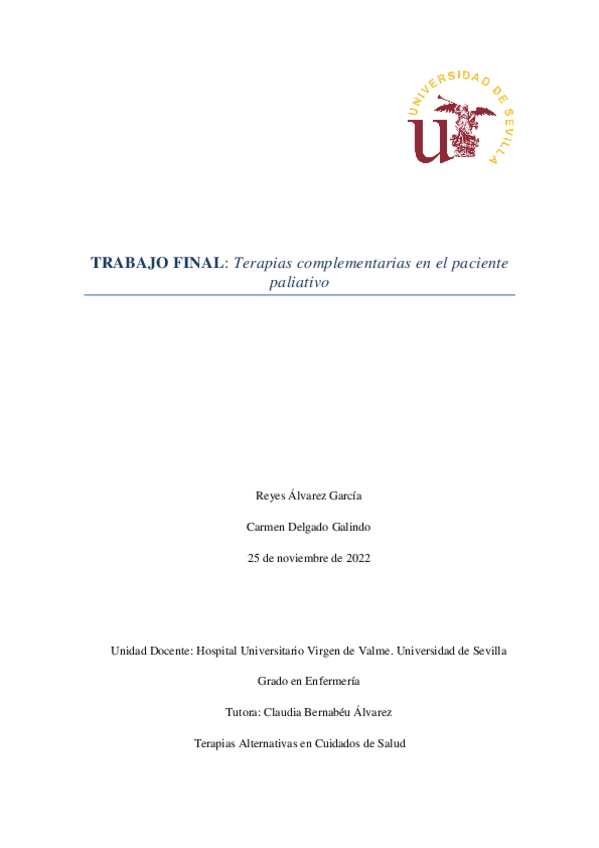 UNIVERSIDAD DE SEVILLA

TRABAJO FINAL: Terapias complementarias en el paciente paliativo

Reyes Álvarez García

Carmen Delgado Galindo

25 de noviembre de 2022

Unidad Docente: Hospital Universitario Virgen de Valme. Universidad de Sevilla

Grado en Enfermería

Tutora: Claudia Bernabéu Álvarez

Terapias Alternativas en Cuidados de Salud